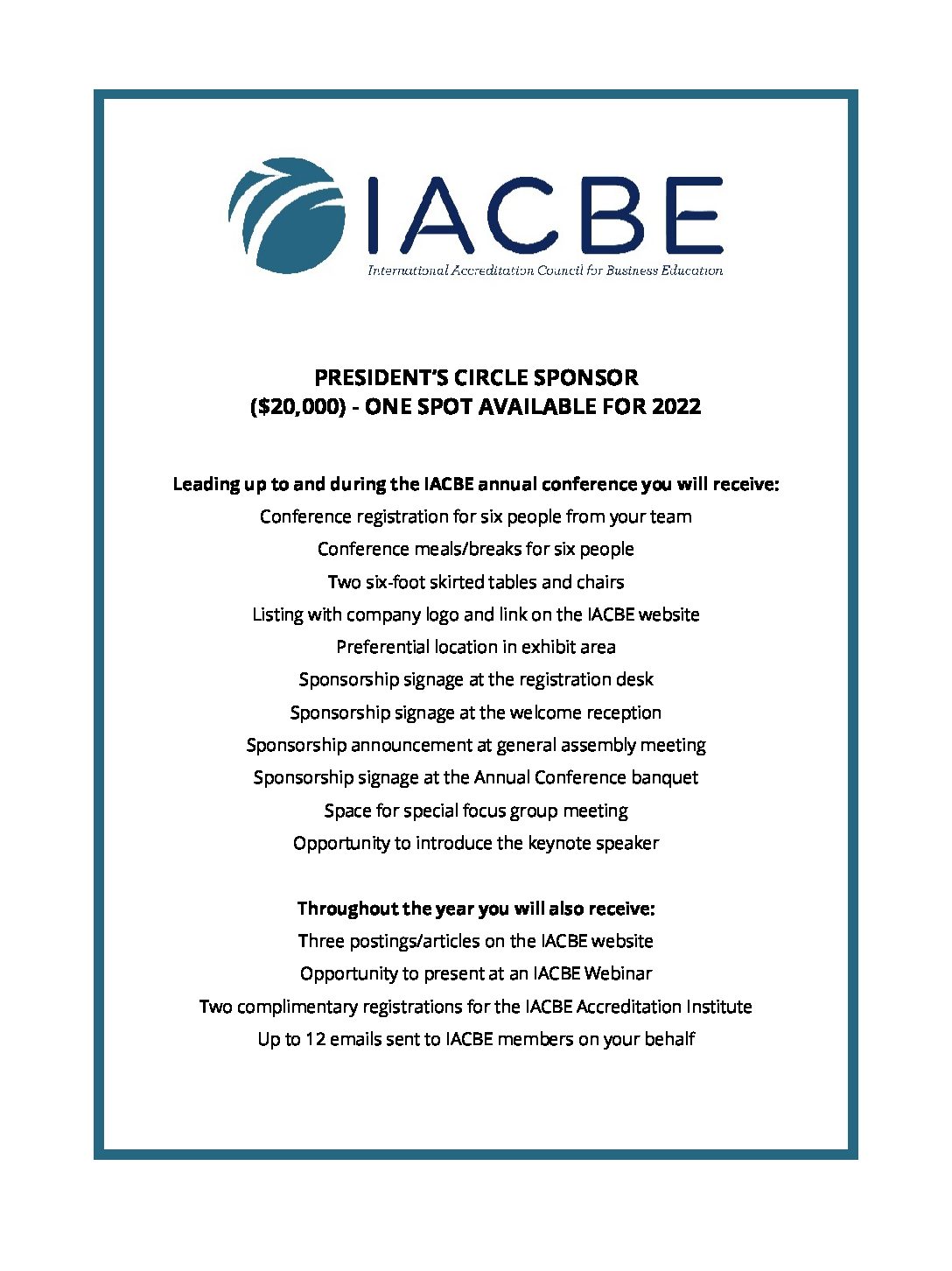 IACBE
International Accreditation Council for Business Education

PRESIDENT'S CIRCLE SPONSOR
($20,000) - ONE SPOT AVAILABLE FOR 2022

Leading up to and during the IACBE annual conference you will receive:
Conference registration for six people from your team
Conference meals/breaks for six people
Two six-foot skirted tables and chairs
Listing with company logo and link on the IACBE website
Preferential location in exhibit area
Sponsorship signage at the registration desk
Sponsorship signage at the welcome reception
Sponsorship announcement at general assembly meeting
Sponsorship signage at the Annual Conference banquet
Space for special focus group meeting
Opportunity to introduce the keynote speaker

Throughout the year you will also receive:
Three postings/articles on the IACBE website
Opportunity to present at an IACBE Webinar
Two complimentary registrations for the IACBE Accreditation Institute
Up to 12 emails sent to IACBE members on your behalf